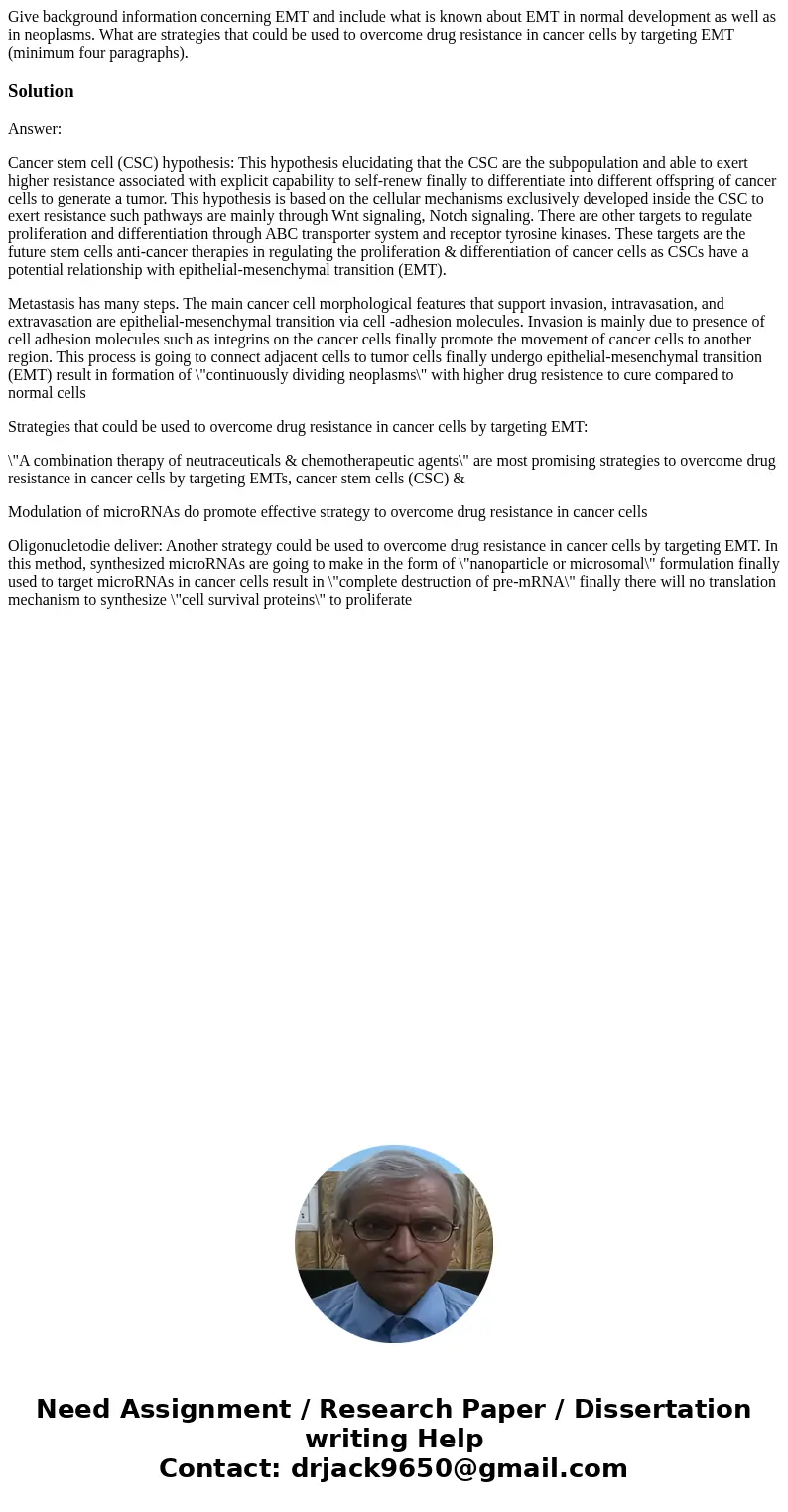 Give background information concerning EMT and include what is known about EMT in normal development as well as in neoplasms. What are strategies that could be used to overcome drug resistance in cancer cells by targeting EMT (minimum four paragraphs).

Solution

Answer:

Cancer stem cell (CSC) hypothesis: This hypothesis elucidating that the CSC are the subpopulation and able to exert higher resistance associated with explicit capability to self-renew finally to differentiate into different offspring of cancer cells to generate a tumor. This hypothesis is based on the cellular mechanisms exclusively developed inside the CSC to exert resistance such pathways are mainly through Wnt signaling, Notch signaling. There are other targets to regulate proliferation and differentiation through ABC transporter system and receptor tyrosine kinases. These targets are the future stem cells anti-cancer therapies in regulating the proliferation & differentiation of cancer cells as CSCs have a potential relationship with epithelial-mesenchymal transition (EMT).

Metastasis has many steps. The main cancer cell morphological features that support invasion, intravasation, and extravasation are epithelial-mesenchymal transition via cell -adhesion molecules. Invasion is mainly due to presence of cell adhesion molecules such as integrins on the cancer cells finally promote the movement of cancer cells to another region. This process is going to connect adjacent cells to tumor cells finally undergo epithelial-mesenchymal transition (EMT) result in formation of \"continuously dividing neoplasms\" with higher drug resistence to cure compared to normal cells

Strategies that could be used to overcome drug resistance in cancer cells by targeting EMT:

\"A combination therapy of neutraceuticals & chemotherapeutic agents\" are most promising strategies to overcome drug resistance in cancer cells by targeting EMTs, cancer stem cells (CSC) &

Modulation of microRNAs do promote effective strategy to overcome drug resistance in cancer cells

Oligonucletodie deliver: Another strategy could be used to overcome drug resistance in cancer cells by targeting EMT. In this method, synthesized microRNAs are going to make in the form of \"nanoparticle or microsomal\" formulation finally used to target microRNAs in cancer cells result in \"complete destruction of pre-mRNA\" finally there will no translation mechanism to synthesize \"cell survival proteins\" to proliferate

Need Assignment / Research Paper / Dissertation writing Help
Contact: drjack9650@gmail.com